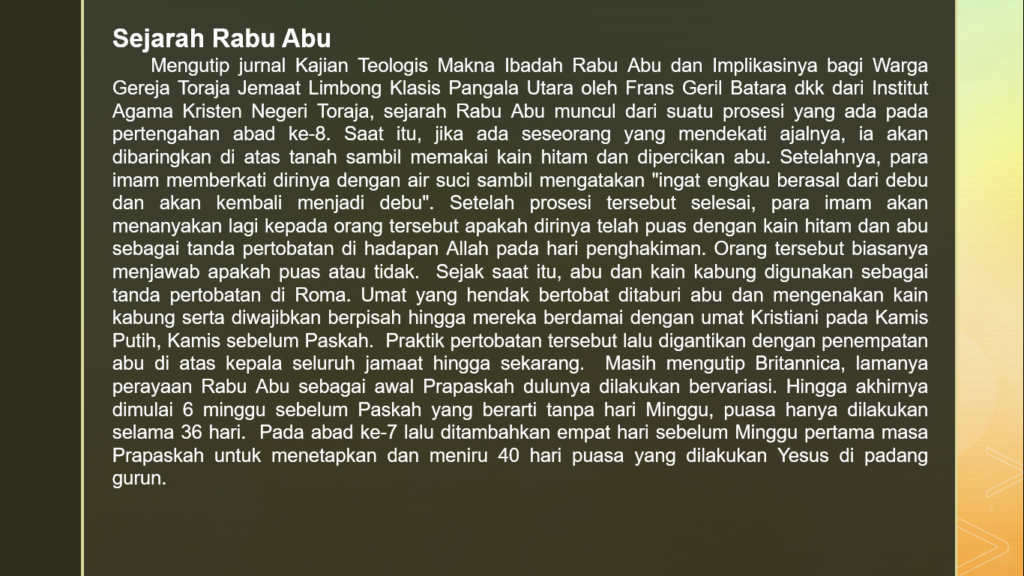 Sejarah Rabu Abu

Mengutip jurnal Kajian Teologis Makna Ibadah Rabu Abu dan Implikasinya bagi Warga Gereja Toraja Jemaat Limbong Klasis Pangala Utara oleh Frans Geril Batara dkk dari Institut Agama Kristen Negeri Toraja, sejarah Rabu Abu muncul dari suatu prosesi yang ada pada pertengahan abad ke-8. Saat itu, jika ada seseorang yang mendekati ajalnya, ia akan dibaringkan di atas tanah sambil memakai kain hitam dan dipercikan abu. Setelahnya, para imam memberkati dirinya dengan air suci sambil mengatakan "ingat engkau berasal dari debu dan akan kembali menjadi debu". Setelah prosesi tersebut selesai, para imam akan menanyakan lagi kepada orang tersebut apakah dirinya telah puas dengan kain hitam dan abu sebagai tanda pertobatan di hadapan Allah pada hari penghakiman. Orang tersebut biasanya menjawab apakah puas atau tidak. Sejak saat itu, abu dan kain kabung digunakan sebagai tanda pertobatan di Roma. Umat yang hendak bertobat ditaburi abu dan mengenakan kain kabung serta diwajibkan berpisah hingga mereka berdamai dengan umat Kristiani pada Kamis Putih, Kamis sebelum Paskah. Praktik pertobatan tersebut lalu digantikan dengan penempatan abu di atas kepala seluruh jamaat hingga sekarang. Masih mengutip Britannica, lamanya perayaan Rabu Abu sebagai awal Prapaskah dulunya dilakukan bervariasi. Hingga akhirnya dimulai 6 minggu sebelum Paskah yang berarti tanpa hari Minggu, puasa hanya dilakukan selama 36 hari. Pada abad ke-7 lalu ditambahkan empat hari sebelum Minggu pertama masa Prapaskah untuk menetapkan dan meniru 40 hari puasa yang dilakukan Yesus di padang gurun.